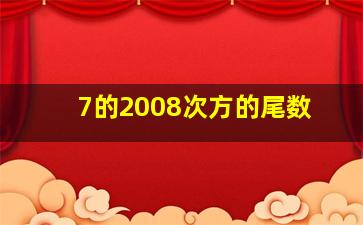 7的2008次方的尾数